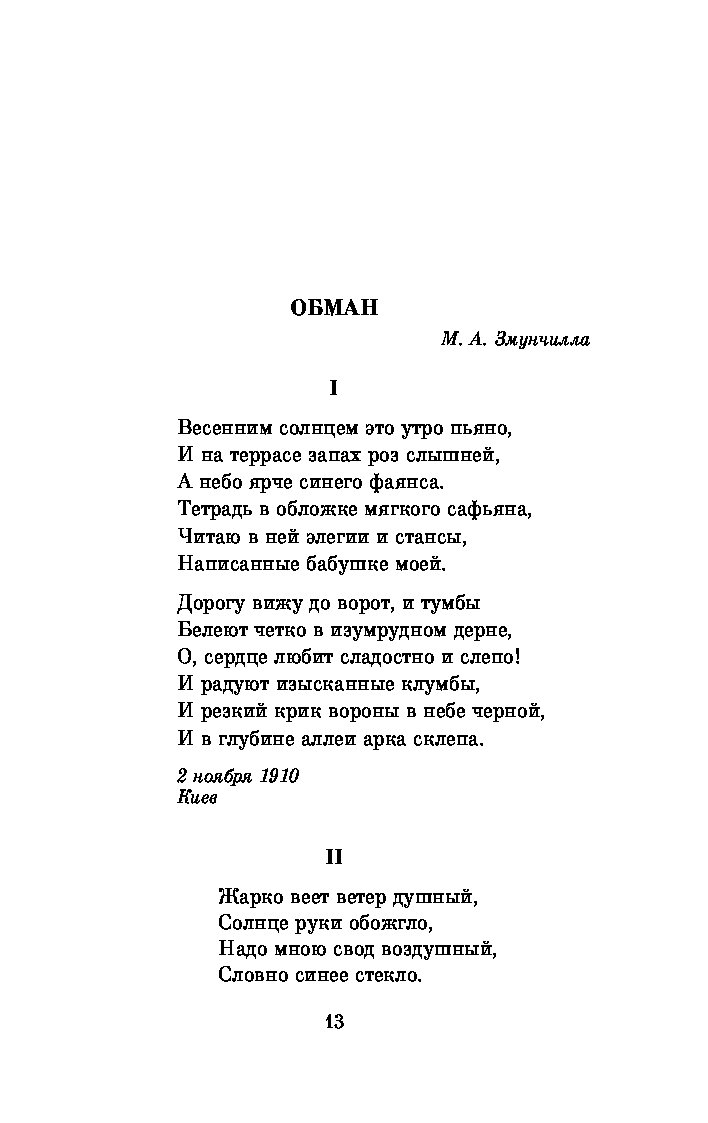 ОБМАН

М. А. Змунчилла

I

Весенним солнцем это утро пьяно,
И на террасе запах роз слышней,
А небо ярче синего фаянса.
Тетрадь в обложке мягкого сафьяна,
Читаю в ней элегии и стансы,
Написанные бабушке моей.

Дорогу вижу до ворот, и тумбы
Белеют четко в изумрудном дерне,
О, сердце любит сладостно и слепо!
И радуют изысканные клумбы,
И резкий крик вороны в небе черной,
И в глубине аллеи арка склепа.

2 ноября 1910
Киев

II

Жарко веет ветер душный,
Солнце руки обожгло,
Надо мною свод воздушный,
Словно синее стекло.

13